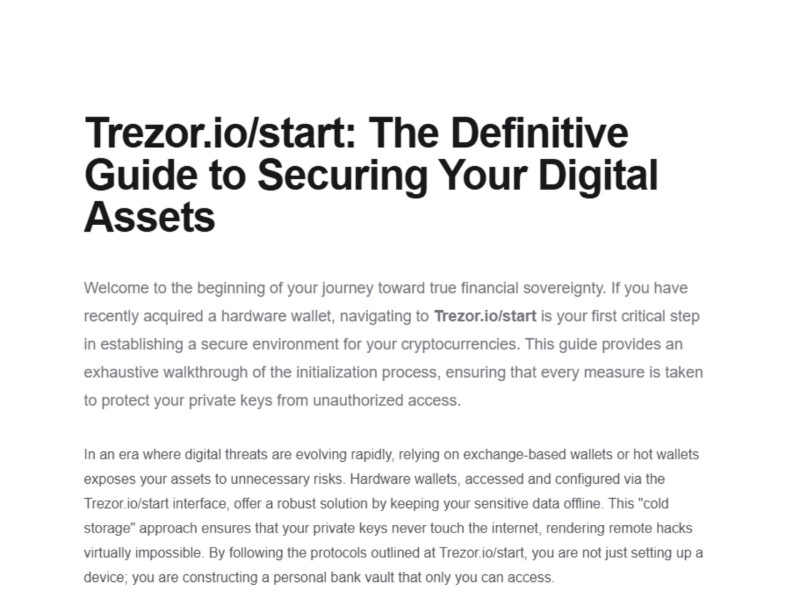 Trezor.io/start: The Definitive Guide to Securing Your Digital Assets

Welcome to the beginning of your journey toward true financial sovereignty. If you have recently acquired a hardware wallet, navigating to Trezor.io/start is your first critical step in establishing a secure environment for your cryptocurrencies. This guide provides an exhaustive walkthrough of the initialization process, ensuring that every measure is taken to protect your private keys from unauthorized access.

In an era where digital threats are evolving rapidly, relying on exchange-based wallets or hot wallets exposes your assets to unnecessary risks. Hardware wallets, accessed and configured via the Trezor.io/start interface, offer a robust solution by keeping your sensitive data offline. This "cold storage" approach ensures that your private keys never touch the internet, rendering remote hacks virtually impossible. By following the protocols outlined at Trezor.io/start, you are not just setting up a device; you are constructing a personal bank vault that only you can access.